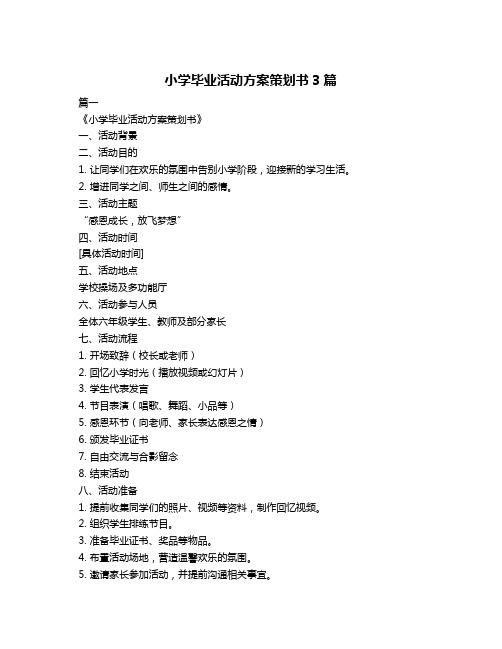 小学毕业活动方案策划书 3 篇

篇一

《小学毕业活动方案策划书》

一、活动背景

二、活动目的

1. 让同学们在欢乐的氛围中告别小学阶段，迎接新的学习生活。

2. 增进同学之间、师生之间的感情。

三、活动主题

“感恩成长，放飞梦想”

四、活动时间

[具体活动时间]

五、活动地点

学校操场及多功能厅

六、活动参与人员

全体六年级学生、教师及部分家长

七、活动流程

1. 开场致辞（校长或老师）

2. 回忆小学时光（播放视频或幻灯片）

3. 学生代表发言

4. 节目表演（唱歌、舞蹈、小品等）

5. 感恩环节（向老师、家长表达感恩之情）

6. 颁发毕业证书

7. 自由交流与合影留念

8. 结束活动

八、活动准备

1. 提前收集同学们的照片、视频等资料，制作回忆视频。

2. 组织学生排练节目。

3. 准备毕业证书、奖品等物品。

4. 布置活动场地，营造温馨欢乐的氛围。

5. 邀请家长参加活动，并提前沟通相关事宜。